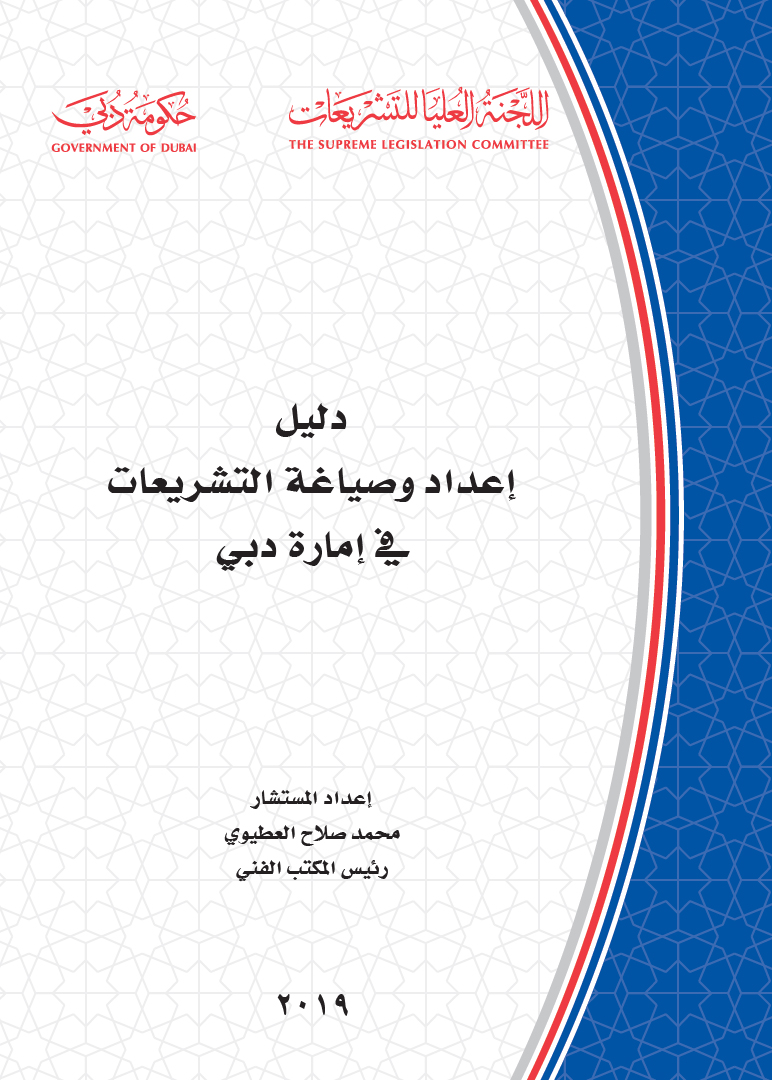 اللجنة العليا للتشريعات
THE SUPREME LEGISLATION COMMITTEE

حكومة دبي
GOVERNMENT OF DUBAI

دليل
إعداد وصياغة التشريعات
في إمارة دبي

إعداد المستشار
محمد صلاح العطيوي
رئيس المكتب الفني

٢٠١٩